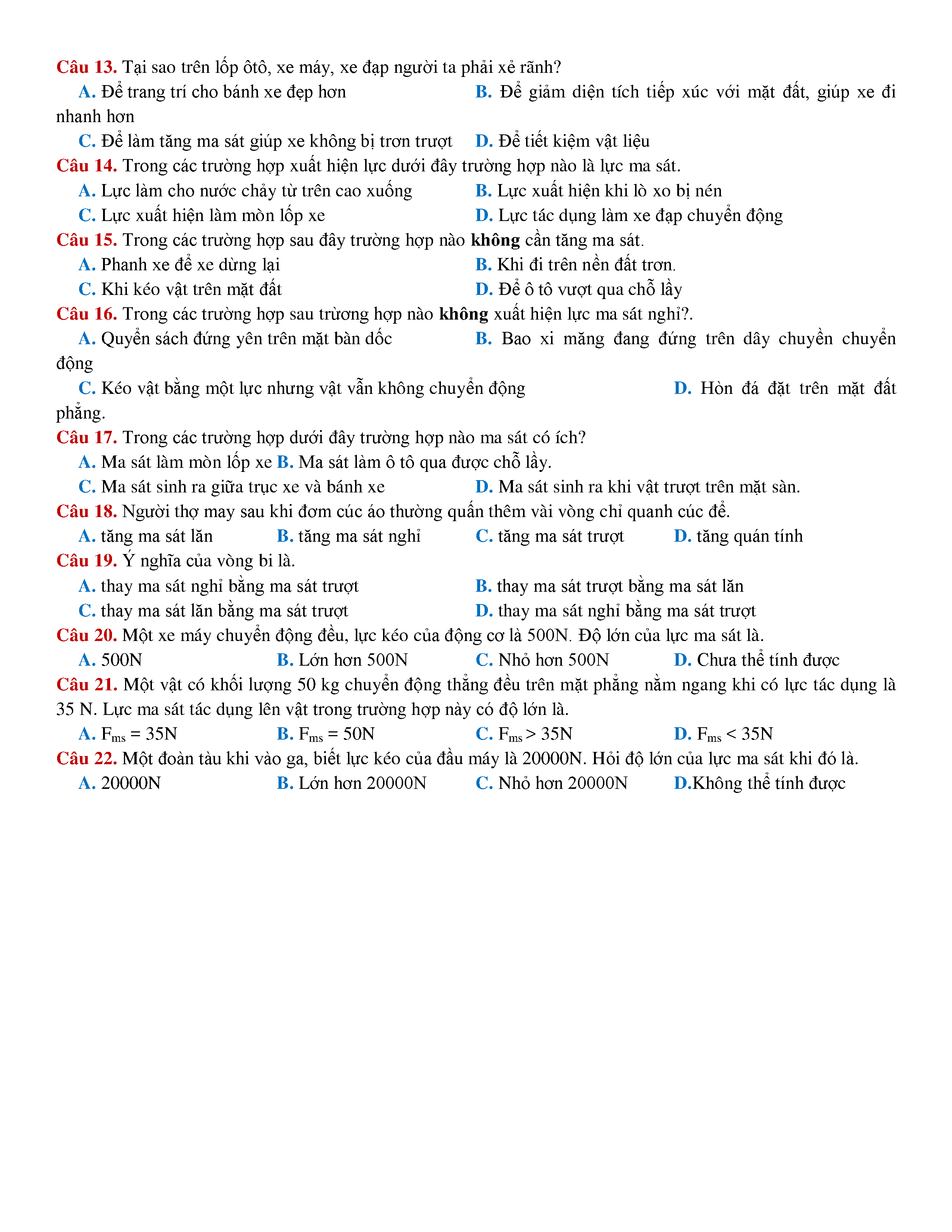 Câu 13. Tại sao trên lốp ôtô, xe máy, xe đạp người ta phải xẻ rãnh?

A. Để trang trí cho bánh xe đẹp hơn B. Để giảm diện tích tiếp xúc với mặt đất, giúp xe đi nhanh hơn

C. Để làm tăng ma sát giúp xe không bị trơn trượt D. Để tiết kiệm vật liệu

Câu 14. Trong các trường hợp xuất hiện lực dưới đây trường hợp nào là lực ma sát.

A. Lực làm cho nước chảy từ trên cao xuống B. Lực xuất hiện khi lò xo bị nén

C. Lực xuất hiện làm mòn lốp xe D. Lực tác dụng làm xe đạp chuyển động

Câu 15. Trong các trường hợp sau đây trường hợp nào không cần tăng ma sát.

A. Phanh xe để xe dừng lại B. Khi đi trên nền đất trơn.

C. Khi kéo vật trên mặt đất D. Để ô tô vượt qua chỗ lầy

Câu 16. Trong các trường hợp sau trừơng hợp nào không xuất hiện lực ma sát nghỉ?.

A. Quyển sách đứng yên trên mặt bàn dốc B. Bao xi măng đang đứng trên dây chuyền chuyển động

C. Kéo vật bằng một lực nhưng vật vẫn không chuyển động D. Hòn đá đặt trên mặt đất phẳng.

Câu 17. Trong các trường hợp dưới đây trường hợp nào ma sát có ích?

A. Ma sát làm mòn lốp xe B. Ma sát làm ô tô qua được chỗ lầy.

C. Ma sát sinh ra giữa trục xe và bánh xe D. Ma sát sinh ra khi vật trượt trên mặt sàn.

Câu 18. Người thợ may sau khi đơm cúc áo thường quấn thêm vài vòng chỉ quanh cúc để.

A. tăng ma sát lăn B. tăng ma sát nghỉ C. tăng ma sát trượt D. tăng quán tính

Câu 19. Ý nghĩa của vòng bi là.

A. thay ma sát nghỉ bằng ma sát trượt B. thay ma sát trượt bằng ma sát lăn

C. thay ma sát lăn bằng ma sát trượt D. thay ma sát nghỉ bằng ma sát trượt

Câu 20. Một xe máy chuyển động đều, lực kéo của động cơ là 500N. Độ lớn của lực ma sát là.

A. 500N B. Lớn hơn 500N C. Nhỏ hơn 500N D. Chưa thể tính được

Câu 21. Một vật có khối lượng 50 kg chuyển động thẳng đều trên mặt phẳng nằm ngang khi có lực tác dụng là 35 N. Lực ma sát tác dụng lên vật trong trường hợp này có độ lớn là.

A. $F_{ms} = 35N$ B. $F_{ms} = 50N$ C. $F_{ms} > 35N$ D. $F_{ms} < 35N$

Câu 22. Một đoàn tàu khi vào ga, biết lực kéo của đầu máy là 20000N. Hỏi độ lớn của lực ma sát khi đó là.

A. 20000N B. Lớn hơn 20000N C. Nhỏ hơn 20000N D.Không thể tính được